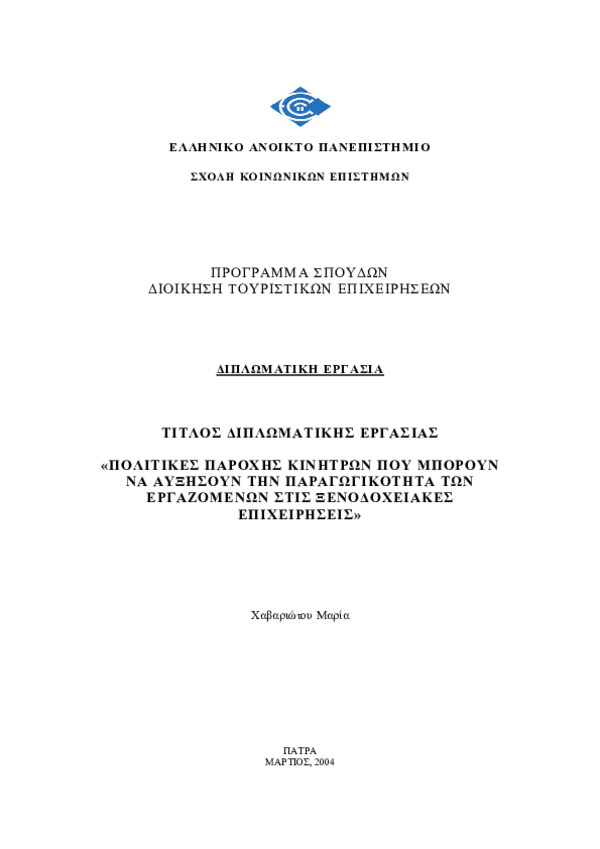 ΕΛΛΗΝΙΚΟ ΑΝΟΙΚΤΟ ΠΑΝΕΠΙΣΤΗΜΙΟ

ΣΧΟΛΗ ΚΟΙΝΩΝΙΚΩΝ ΕΠΙΣΤΗΜΩΝ

ΠΡΟΓΡΑΜΜΑ ΣΠΟΥΔΩΝ
ΔΙΟΙΚΗΣΗ ΤΟΥΡΙΣΤΙΚΩΝ ΕΠΙΧΕΙΡΗΣΕΩΝ

ΔΙΠΛΩΜΑΤΙΚΗ ΕΡΓΑΣΙΑ

ΤΙΤΛΟΣ ΔΙΠΛΩΜΑΤΙΚΗΣ ΕΡΓΑΣΙΑΣ

«ΠΟΛΙΤΙΚΕΣ ΠΑΡΟΧΗΣ ΚΙΝΗΤΡΩΝ ΠΟΥ ΜΠΟΡΟΥΝ ΝΑ ΑΥΞΗΣΟΥΝ ΤΗΝ ΠΑΡΑΓΩΓΙΚΟΤΗΤΑ ΤΩΝ ΕΡΓΑΖΟΜΕΝΩΝ ΣΤΙΣ ΞΕΝΟΔΟΧΕΙΑΚΕΣ ΕΠΙΧΕΙΡΗΣΕΙΣ»

Χαβαριώτου Μαρία

ΠΑΤΡΑ
ΜΑΡΤΙΟΣ, 2004